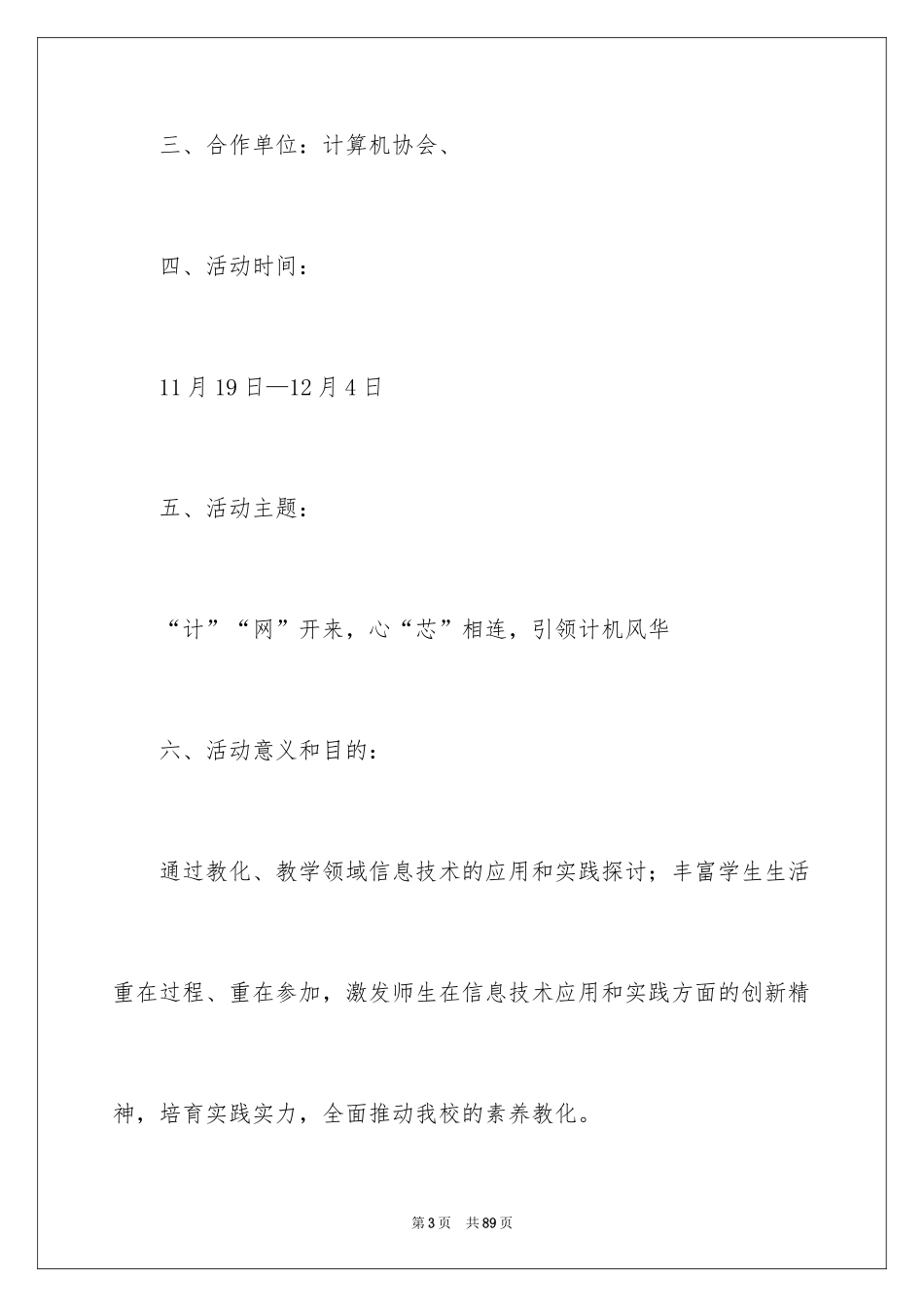 三、合作单位：计算机协会、

四、活动时间：

11月19日—12月4日

五、活动主题：

“计”“网”开来，心“芯”相连，引领计机风华

六、活动意义和目的：

通过教化、教学领域信息技术的应用和实践探讨；丰富学生生活重在过程、重在参加，激发师生在信息技术应用和实践方面的创新精神，培育实践实力，全面推动我校的素养教化。

第3页 共89页